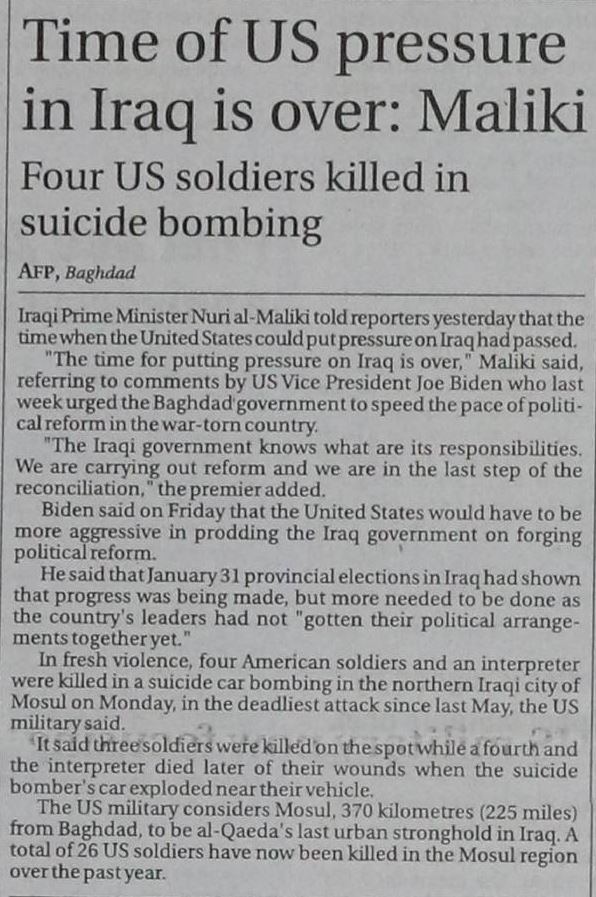 Time of US pressure in Iraq is over: Maliki

Four US soldiers killed in suicide bombing

AFP, Baghdad

Iraqi Prime Minister Nuri al-Maliki told reporters yesterday that the time when the United States could put pressure on Iraq had passed.

"The time for putting pressure on Iraq is over," Maliki said, referring to comments by US Vice President Joe Biden who last week urged the Baghdad government to speed the pace of political reform in the war-torn country.

"The Iraqi government knows what are its responsibilities. We are carrying out reform and we are in the last step of the reconciliation," the premier added.

Biden said on Friday that the United States would have to be more aggressive in prodding the Iraq government on forging political reform.

He said that January 31 provincial elections in Iraq had shown that progress was being made, but more needed to be done as the country's leaders had not "gotten their political arrangements together yet."

In fresh violence, four American soldiers and an interpreter were killed in a suicide car bombing in the northern Iraqi city of Mosul on Monday, in the deadliest attack since last May, the US military said.

It said three soldiers were killed on the spot while a fourth and the interpreter died later of their wounds when the suicide bomber's car exploded near their vehicle.

The US military considers Mosul, 370 kilometres (225 miles) from Baghdad, to be al-Qaeda's last urban stronghold in Iraq. A total of 26 US soldiers have now been killed in the Mosul region over the past year.